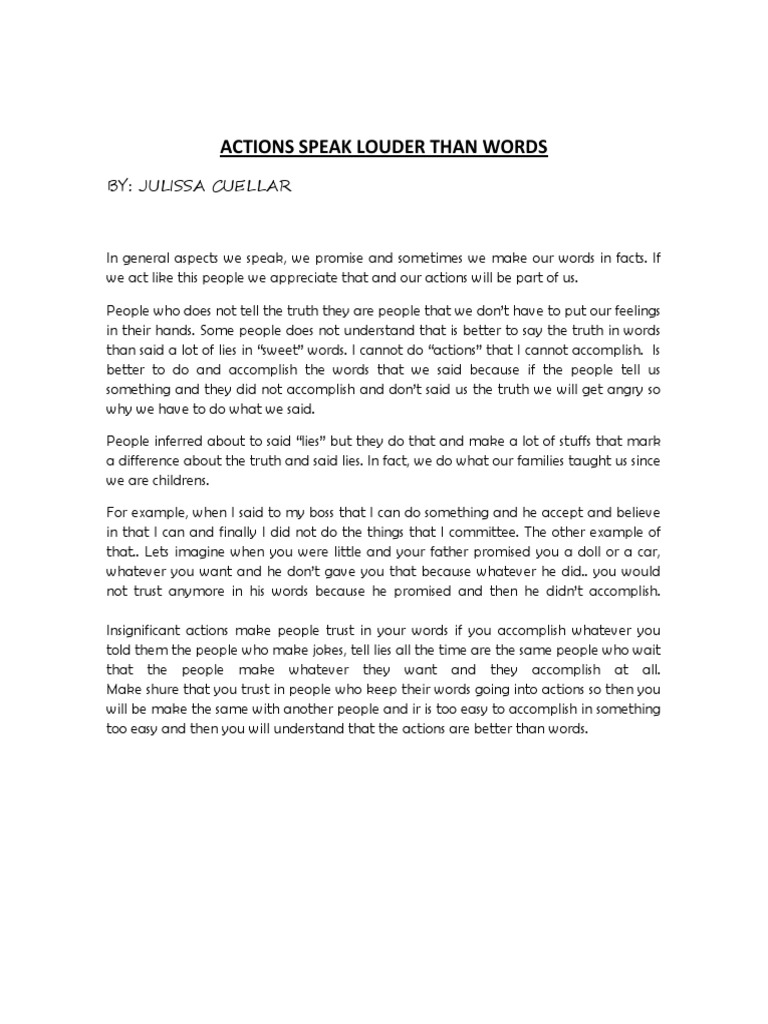 ACTIONS SPEAK LOUDER THAN WORDS

BY: JULISSA CUELLAR

In general aspects we speak, we promise and sometimes we make our words in facts. If we act like this people we appreciate that and our actions will be part of us.

People who does not tell the truth they are people that we don't have to put our feelings in their hands. Some people does not understand that is better to say the truth in words than said a lot of lies in "sweet" words. I cannot do "actions" that I cannot accomplish. Is better to do and accomplish the words that we said because if the people tell us something and they did not accomplish and don't said us the truth we will get angry so why we have to do what we said.

People inferred about to said "lies" but they do that and make a lot of stuffs that mark a difference about the truth and said lies. In fact, we do what our families taught us since we are childrens.

For example, when I said to my boss that I can do something and he accept and believe in that I can and finally I did not do the things that I committee. The other example of that.. Lets imagine when you were little and your father promised you a doll or a car, whatever you want and he don't gave you that because whatever he did.. you would not trust anymore in his words because he promised and then he didn't accomplish.

Insignificant actions make people trust in your words if you accomplish whatever you told them the people who make jokes, tell lies all the time are the same people who wait that the people make whatever they want and they accomplish at all. Make shure that you trust in people who keep their words going into actions so then you will be make the same with another people and ir is too easy to accomplish in something too easy and then you will understand that the actions are better than words.